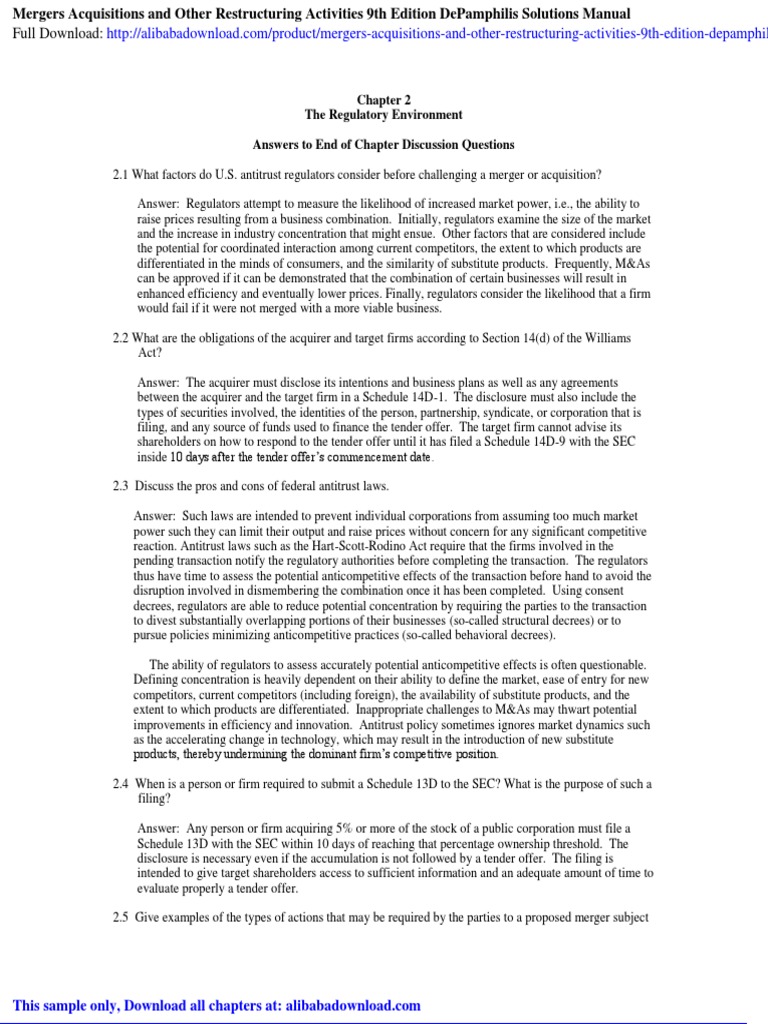 Mergers Acquisitions and Other Restructuring Activities 9th Edition DePamphilis Solutions Manual
Full Download: http://alibabadownload.com/product/mergers-acquisitions-and-other-restructuring-activities-9th-edition-depamphil

Chapter 2
The Regulatory Environment

Answers to End of Chapter Discussion Questions

2.1 What factors do U.S. antitrust regulators consider before challenging a merger or acquisition?

Answer: Regulators attempt to measure the likelihood of increased market power, i.e., the ability to raise prices resulting from a business combination. Initially, regulators examine the size of the market and the increase in industry concentration that might ensue. Other factors that are considered include the potential for coordinated interaction among current competitors, the extent to which products are differentiated in the minds of consumers, and the similarity of substitute products. Frequently, M&As can be approved if it can be demonstrated that the combination of certain businesses will result in enhanced efficiency and eventually lower prices. Finally, regulators consider the likelihood that a firm would fail if it were not merged with a more viable business.

2.2 What are the obligations of the acquirer and target firms according to Section 14(d) of the Williams Act?

Answer: The acquirer must disclose its intentions and business plans as well as any agreements between the acquirer and the target firm in a Schedule 14D-1. The disclosure must also include the types of securities involved, the identities of the person, partnership, syndicate, or corporation that is filing, and any source of funds used to finance the tender offer. The target firm cannot advise its shareholders on how to respond to the tender offer until it has filed a Schedule 14D-9 with the SEC inside 10 days after the tender offer's commencement date.

2.3 Discuss the pros and cons of federal antitrust laws.

Answer: Such laws are intended to prevent individual corporations from assuming too much market power such they can limit their output and raise prices without concern for any significant competitive reaction. Antitrust laws such as the Hart-Scott-Rodino Act require that the firms involved in the pending transaction notify the regulatory authorities before completing the transaction. The regulators thus have time to assess the potential anticompetitive effects of the transaction before hand to avoid the disruption involved in dismembering the combination once it has been completed. Using consent decrees, regulators are able to reduce potential concentration by requiring the parties to the transaction to divest substantially overlapping portions of their businesses (so-called structural decrees) or to pursue policies minimizing anticompetitive practices (so-called behavioral decrees).

The ability of regulators to assess accurately potential anticompetitive effects is often questionable. Defining concentration is heavily dependent on their ability to define the market, ease of entry for new competitors, current competitors (including foreign), the availability of substitute products, and the extent to which products are differentiated. Inappropriate challenges to M&As may thwart potential improvements in efficiency and innovation. Antitrust policy sometimes ignores market dynamics such as the accelerating change in technology, which may result in the introduction of new substitute products, thereby undermining the dominant firm's competitive position.

2.4 When is a person or firm required to submit a Schedule 13D to the SEC? What is the purpose of such a filing?

Answer: Any person or firm acquiring 5% or more of the stock of a public corporation must file a Schedule 13D with the SEC within 10 days of reaching that percentage ownership threshold. The disclosure is necessary even if the accumulation is not followed by a tender offer. The filing is intended to give target shareholders access to sufficient information and an adequate amount of time to evaluate properly a tender offer.

2.5 Give examples of the types of actions that may be required by the parties to a proposed merger subject

This sample only, Download all chapters at: alibabadownload.com